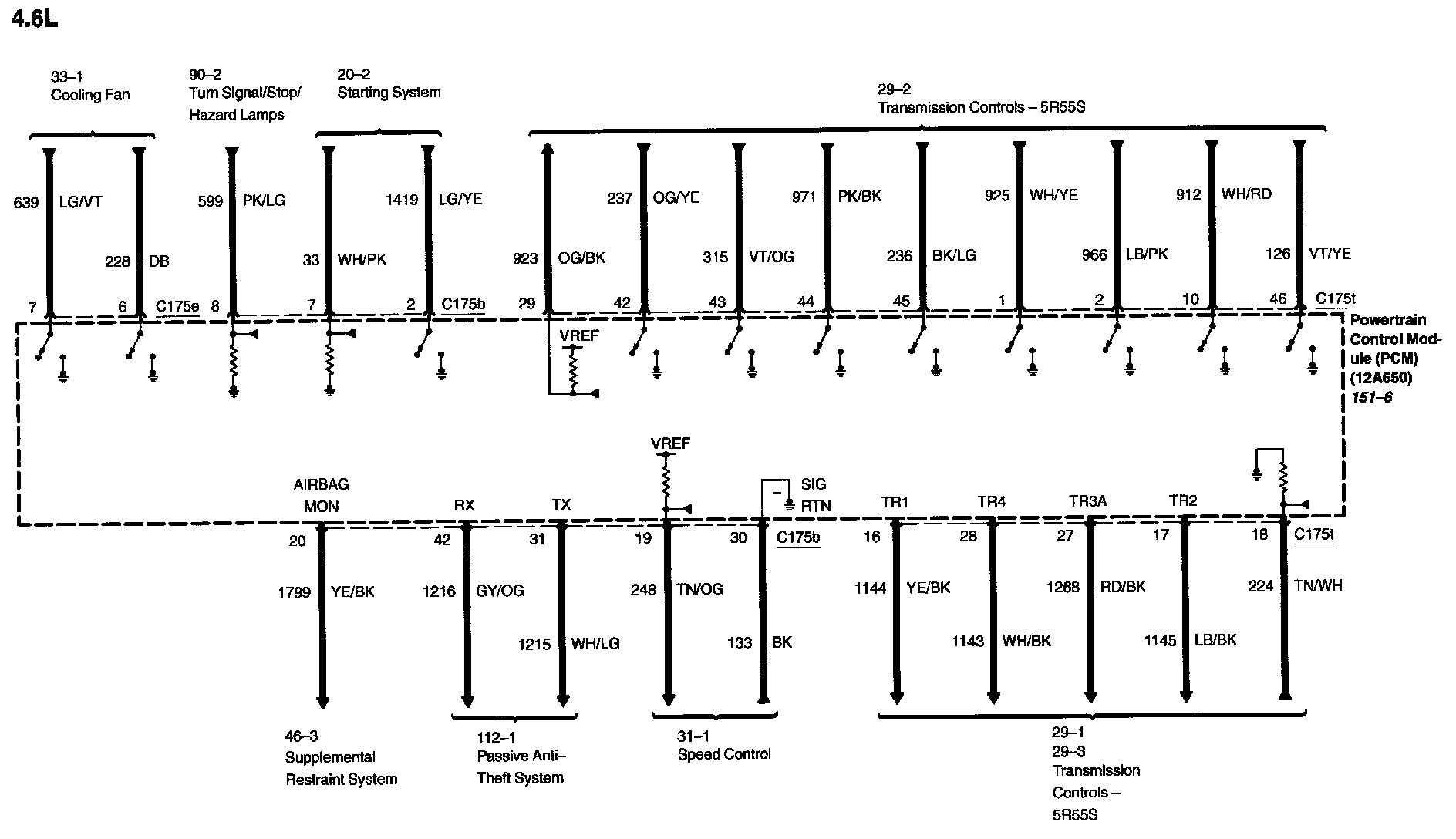 4.6L

33–1
Cooling Fan

90–2
Turn Signal/Stop/
Hazard Lamps

20–2
Starting System

29–2
Transmission Controls – 5R55S

639 LG/VT
228 DB
599 PK/LG
33 WH/PK
1419 LG/YE
923 OG/BK
237 OG/YE
315 VT/OG
971 PK/BK
236 BK/LG
925 WH/YE
966 LB/PK
912 WH/RD
126 VT/YE

7 6 C175e 8 7 2 C175b 29 42 43 44 45 1 2 10 46 C175t

VREF

Powertrain Control Module (PCM) (12A650)
151–6

VREF

AIRBAG MON
RX
TX
SIG RTN
TR1
TR4
TR3A
TR2

20 42 31 19 30 C175b 16 28 27 17 18 C175t

1799 YE/BK
1216 GY/OG
1215 WH/LG
248 TN/OG
133 BK
1144 YE/BK
1143 WH/BK
1268 RD/BK
1145 LB/BK
224 TN/WH

46–3
Supplemental
Restraint System

112–1
Passive Anti–
Theft System

31–1
Speed Control

29–1
29–3
Transmission
Controls –
5R55S